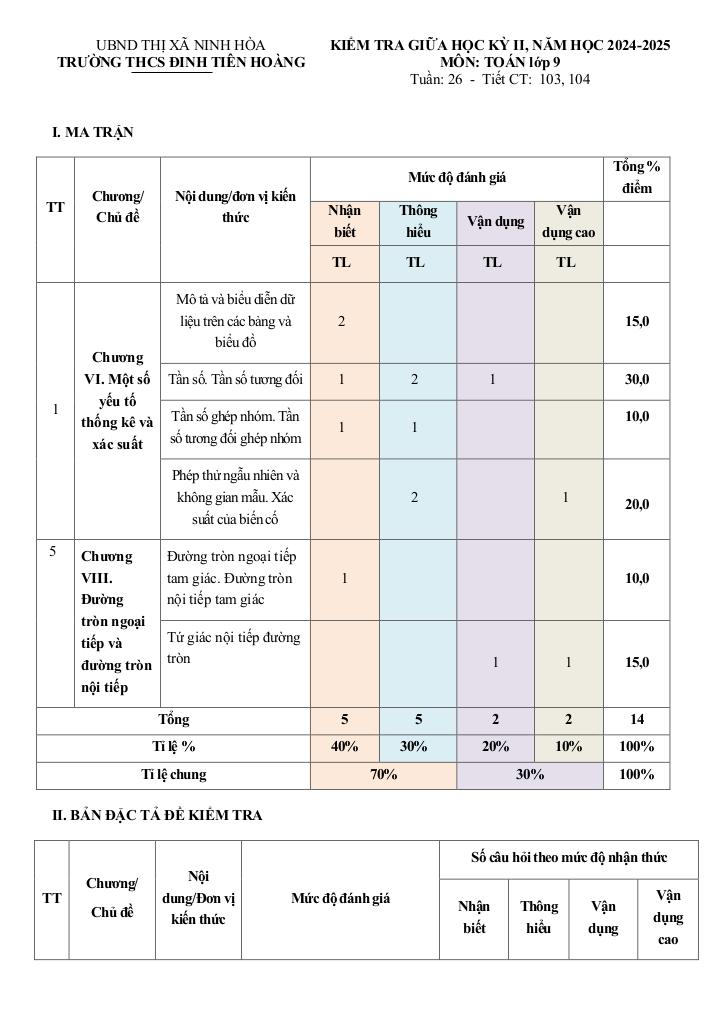 UBND THỊ XÃ NINH HÒA
TRƯỜNG THCS ĐINH TIÊN HOÀNG

KIỂM TRA GIỮA HỌC KỲ II, NĂM HỌC 2024-2025
MÔN: TOÁN lớp 9
Tuần: 26 - Tiết CT: 103, 104

I. MA TRẬN

| TT | Chương/ Chủ đề | Nội dung/đơn vị kiến thức | Mức độ đánh giá | | | | Tổng % điểm |
|---|---|---|---|---|---|---|---|
| | | | Nhận biết | Thông hiểu | Vận dụng | Vận dụng cao | |
| | | | TL | TL | TL | TL | |
| 1 | Chương VI. Một số yếu tố thống kê và xác suất | Mô tả và biểu diễn dữ liệu trên các bảng và biểu đồ | 2 | | | | 15,0 |
| | | Tần số. Tần số tương đối | 1 | 2 | 1 | | 30,0 |
| | | Tần số ghép nhóm. Tần số tương đối ghép nhóm | 1 | 1 | | | 10,0 |
| | | Phép thử ngẫu nhiên và không gian mẫu. Xác suất của biến cố | | 2 | | 1 | 20,0 |
| 5 | Chương VIII. Đường tròn ngoại tiếp và đường tròn nội tiếp | Đường tròn ngoại tiếp tam giác. Đường tròn nội tiếp tam giác | 1 | | | | 10,0 |
| | | Tứ giác nội tiếp đường tròn | | | 1 | 1 | 15,0 |
| Tổng | | | 5 | 5 | 2 | 2 | 14 |
| Tỉ lệ % | | | 40% | 30% | 20% | 10% | 100% |
| Tỉ lệ chung | | | 70% | | 30% | | 100% |

II. BẢN ĐẶC TẢ ĐỀ KIỂM TRA

| TT | Chương/ Chủ đề | Nội dung/Đơn vị kiến thức | Mức độ đánh giá | Số câu hỏi theo mức độ nhận thức | | | |
|---|---|---|---|---|---|---|---|
| | | | | Nhận biết | Thông hiểu | Vận dụng | Vận dụng cao |